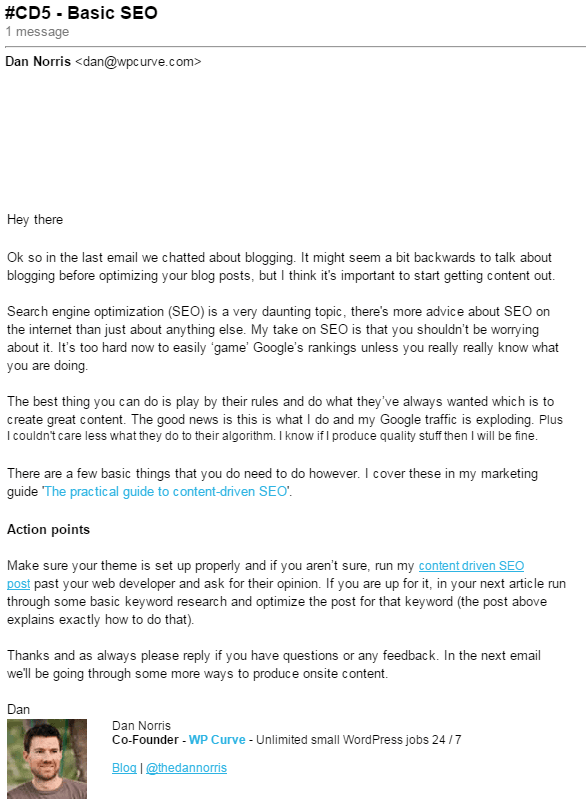 #CD5 - Basic SEO
1 message

Dan Norris <dan@wpcurve.com>

Hey there

Ok so in the last email we chatted about blogging. It might seem a bit backwards to talk about blogging before optimizing your blog posts, but I think it's important to start getting content out.

Search engine optimization (SEO) is a very daunting topic, there's more advice about SEO on the internet than just about anything else. My take on SEO is that you shouldn't be worrying about it. It's too hard now to easily 'game' Google's rankings unless you really really know what you are doing.

The best thing you can do is play by their rules and do what they've always wanted which is to create great content. The good news is this is what I do and my Google traffic is exploding. Plus I couldn't care less what they do to their algorithm. I know if I produce quality stuff then I will be fine.

There are a few basic things that you do need to do however. I cover these in my marketing guide 'The practical guide to content-driven SEO'.

Action points

Make sure your theme is set up properly and if you aren't sure, run my content driven SEO post past your web developer and ask for their opinion. If you are up for it, in your next article run through some basic keyword research and optimize the post for that keyword (the post above explains exactly how to do that).

Thanks and as always please reply if you have questions or any feedback. In the next email we'll be going through some more ways to produce onsite content.

Dan

Dan Norris
Co-Founder - WP Curve - Unlimited small WordPress jobs 24 / 7

Blog | @thedannorris